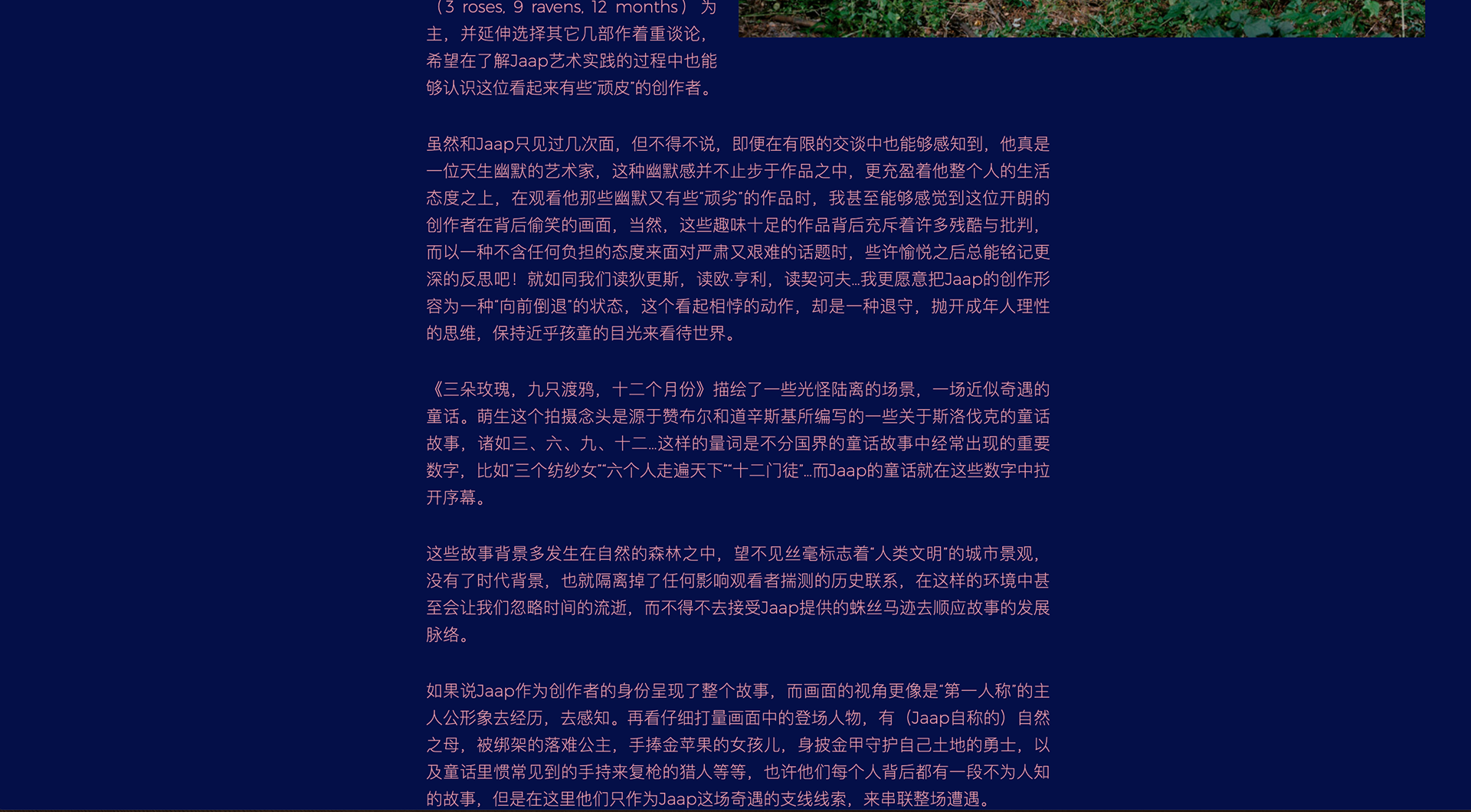 （3 roses, 9 ravens, 12 months）为主，并延伸选择其它几部作着重谈论，希望在了解Jaap艺术实践的过程中也能够认识这位看起来有些“顽皮”的创作者。

虽然和Jaap只见过几次面，但不得不说，即便在有限的交谈中也能够感知到，他真是一位天生幽默的艺术家，这种幽默感并不止步于作品之中，更充盈着他整个人的生活态度之上，在观看他那些幽默又有些“顽劣”的作品时，我甚至能够感觉到这位开朗的创作者在背后偷笑的画面，当然，这些趣味十足的作品背后充斥着许多残酷与批判，而以一种不含任何负担的态度来面对严肃又艰难的话题时，些许愉悦之后总能铭记更深的反思吧！就如同我们读狄更斯，读欧·亨利，读契诃夫…我更愿意把Jaap的创作形容为一种“向前倒退”的状态，这个看起相悖的动作，却是一种退守，抛开成年人理性的思维，保持近乎孩童的目光来看待世界。

《三朵玫瑰，九只渡鸦，十二个月份》描绘了一些光怪陆离的场景，一场近似奇遇的童话。萌生这个拍摄念头是源于赞布尔和道辛斯基所编写的一些关于斯洛伐克的童话故事，诸如三、六、九、十二…这样的量词是不分国界的童话故事中经常出现的重要数字，比如“三个纺纱女”“六个人走遍天下”“十二门徒”…而Jaap的童话就在这些数字中拉开序幕。

这些故事背景多发生在自然的森林之中，望不见丝毫标志着“人类文明”的城市景观，没有了时代背景，也就隔离掉了任何影响观看者揣测的历史联系，在这样的环境中甚至会让我们忽略时间的流逝，而不得不去接受Jaap提供的蛛丝马迹去顺应故事的发展脉络。

如果说Jaap作为创作者的身份呈现了整个故事，而画面的视角更像是“第一人称”的主人公形象去经历，去感知。再看仔细打量画面中的登场人物，有（Jaap自称的）自然之母，被绑架的落难公主，手捧金苹果的女孩儿，身披金甲守护自己土地的勇士，以及童话里惯常见到的手持来复枪的猎人等等，也许他们每个人背后都有一段不为人知的故事，但是在这里他们只作为Jaap这场奇遇的支线线索，来串联整场遭遇。